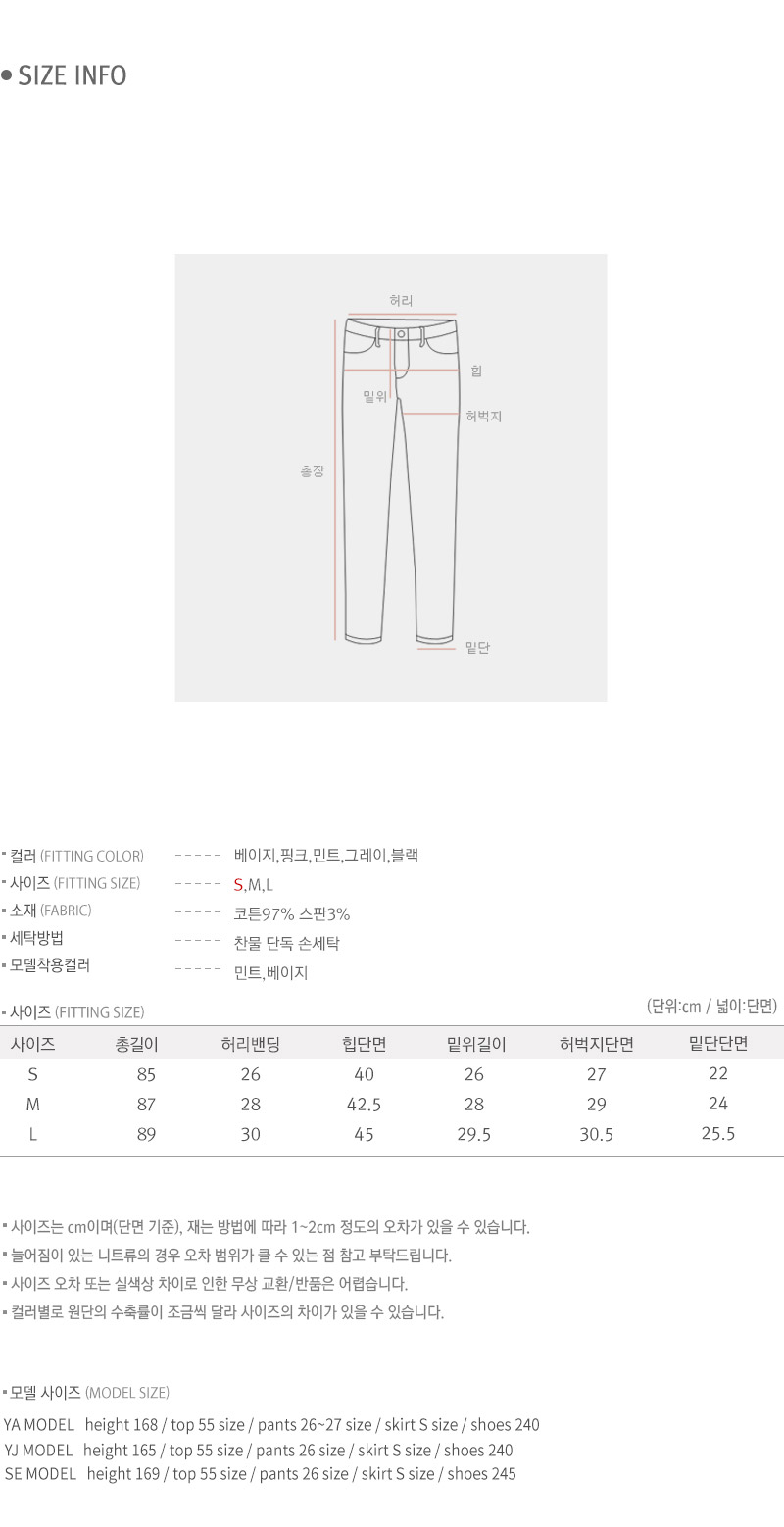 • SIZE INFO

허리
힙
밑위
허벅지
총장
밑단

▪ 컬러 (FITTING COLOR) ----- 베이지,핑크,민트,그레이,블랙
▪ 사이즈 (FITTING SIZE) ----- S,M,L
▪ 소재 (FABRIC) ----- 코튼97% 스판3%
▪ 세탁방법 ----- 찬물 단독 손세탁
▪ 모델착용컬러 ----- 민트,베이지

▪ 사이즈 (FITTING SIZE)
(단위:cm / 넓이:단면)

| 사이즈 | 총길이 | 허리밴딩 | 힙단면 | 밑위길이 | 허벅지단면 | 밑단단면 |
|---|---|---|---|---|---|---|
| S | 85 | 26 | 40 | 26 | 27 | 22 |
| M | 87 | 28 | 42.5 | 28 | 29 | 24 |
| L | 89 | 30 | 45 | 29.5 | 30.5 | 25.5 |

▪ 사이즈는 cm이며(단면 기준), 재는 방법에 따라 1~2cm 정도의 오차가 있을 수 있습니다.
▪ 늘어짐이 있는 니트류의 경우 오차 범위가 클 수 있는 점 참고 부탁드립니다.
▪ 사이즈 오차 또는 실색상 차이로 인한 무상 교환/반품은 어렵습니다.
▪ 컬러별로 원단의 수축률이 조금씩 달라 사이즈의 차이가 있을 수 있습니다.

▪ 모델 사이즈 (MODEL SIZE)
YA MODEL height 168 / top 55 size / pants 26~27 size / skirt S size / shoes 240
YJ MODEL height 165 / top 55 size / pants 26 size / skirt S size / shoes 240
SE MODEL height 169 / top 55 size / pants 26 size / skirt S size / shoes 245